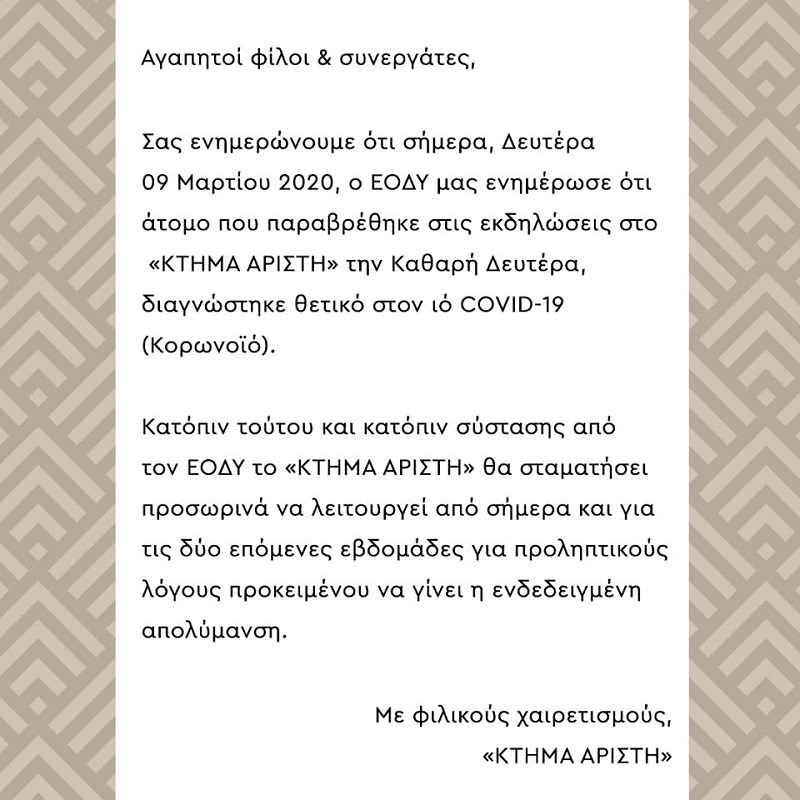 Αγαπητοί φίλοι & συνεργάτες,

Σας ενημερώνουμε ότι σήμερα, Δευτέρα 09 Μαρτίου 2020, ο ΕΟΔΥ μας ενημέρωσε ότι άτομο που παραβρέθηκε στις εκδηλώσεις στο «ΚΤΗΜΑ ΑΡΙΣΤΗ» την Καθαρή Δευτέρα, διαγνώστηκε θετικό στον ιό COVID-19 (Κορωνοϊό).

Κατόπιν τούτου και κατόπιν σύστασης από τον ΕΟΔΥ το «ΚΤΗΜΑ ΑΡΙΣΤΗ» θα σταματήσει προσωρινά να λειτουργεί από σήμερα και για τις δύο επόμενες εβδομάδες για προληπτικούς λόγους προκειμένου να γίνει η ενδεδειγμένη απολύμανση.

Με φιλικούς χαιρετισμούς,
«ΚΤΗΜΑ ΑΡΙΣΤΗ»